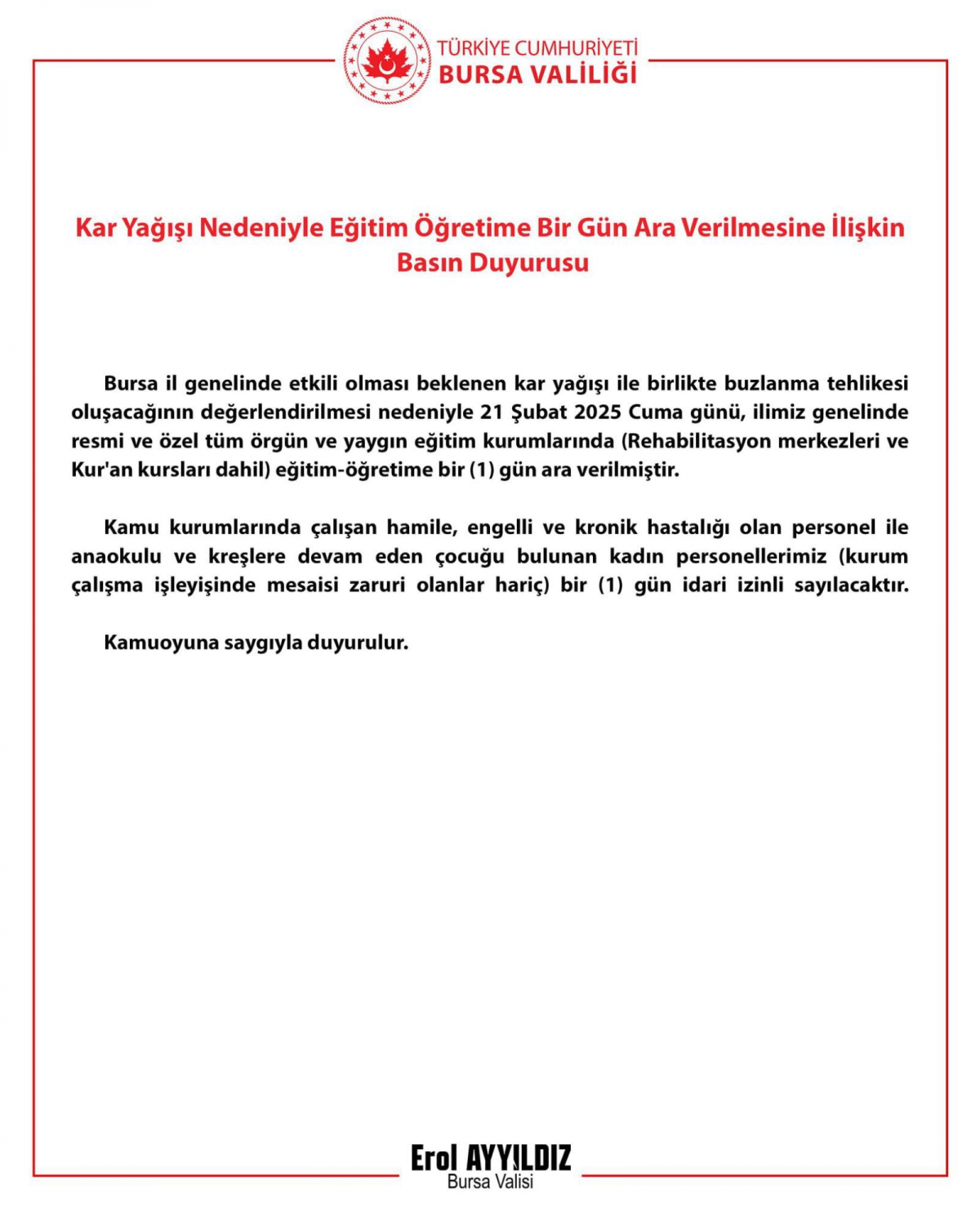 TÜRKİYE CUMHURİYETİ
BURSA VALİLİĞİ

Kar Yağışı Nedeniyle Eğitim Öğretime Bir Gün Ara Verilmesine İlişkin Basın Duyurusu

Bursa il genelinde etkili olması beklenen kar yağışı ile birlikte buzlanma tehlikesi oluşacağının değerlendirilmesi nedeniyle 21 Şubat 2025 Cuma günü, ilimiz genelinde resmi ve özel tüm örgün ve yaygın eğitim kurumlarında (Rehabilitasyon merkezleri ve Kur'an kursları dahil) eğitim-öğretime bir (1) gün ara verilmiştir.

Kamu kurumlarında çalışan hamile, engelli ve kronik hastalığı olan personel ile anaokulu ve kreşlere devam eden çocuğu bulunan kadın personellerimiz (kurum çalışma işleyişinde mesaisi zaruri olanlar hariç) bir (1) gün idari izinli sayılacaktır.

Kamuoyuna saygıyla duyurulur.

Erol AYYILDIZ
Bursa Valisi